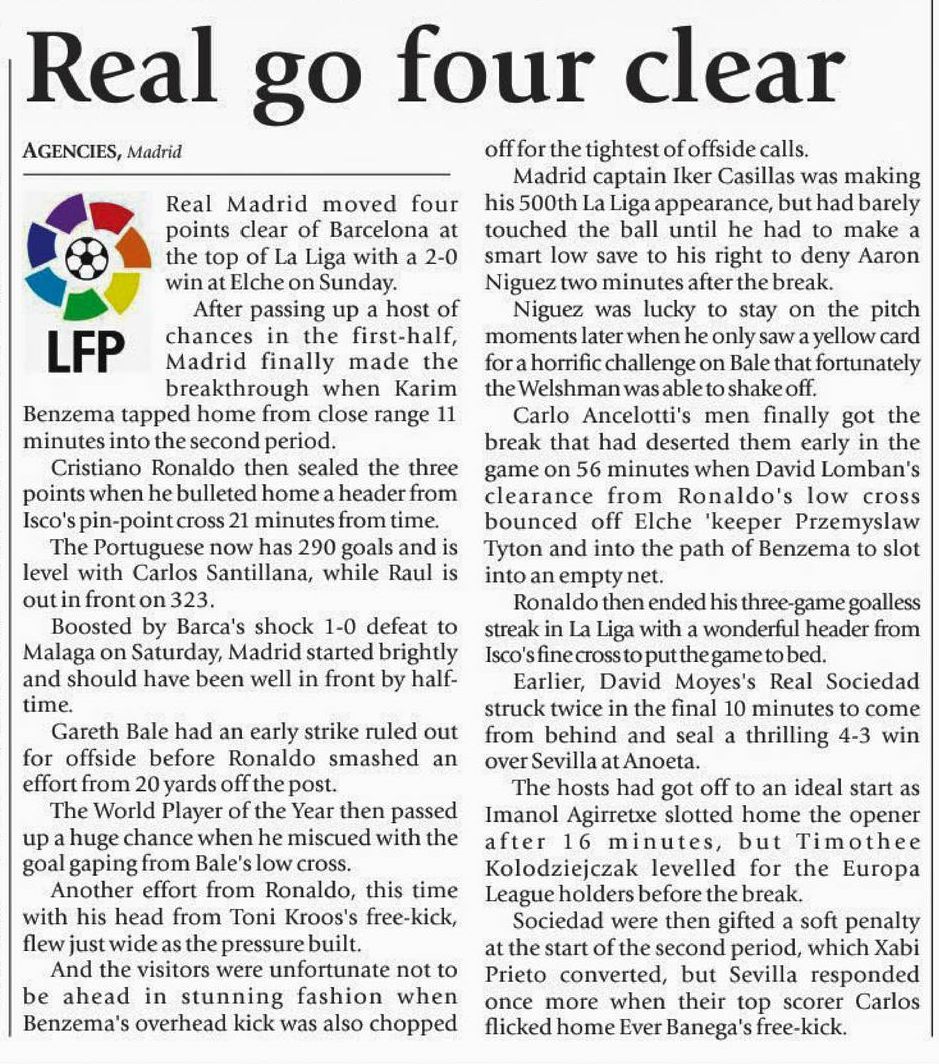 Real go four clear

AGENCIES, Madrid

LFP

Real Madrid moved four points clear of Barcelona at the top of La Liga with a 2-0 win at Elche on Sunday.

After passing up a host of chances in the first-half, Madrid finally made the breakthrough when Karim Benzema tapped home from close range 11 minutes into the second period.

Cristiano Ronaldo then sealed the three points when he bulleted home a header from Isco's pin-point cross 21 minutes from time.

The Portuguese now has 290 goals and is level with Carlos Santillana, while Raul is out in front on 323.

Boosted by Barca's shock 1-0 defeat to Malaga on Saturday, Madrid started brightly and should have been well in front by half-time.

Gareth Bale had an early strike ruled out for offside before Ronaldo smashed an effort from 20 yards off the post.

The World Player of the Year then passed up a huge chance when he miscued with the goal gaping from Bale's low cross.

Another effort from Ronaldo, this time with his head from Toni Kroos's free-kick, flew just wide as the pressure built.

And the visitors were unfortunate not to be ahead in stunning fashion when Benzema's overhead kick was also chopped off for the tightest of offside calls.

Madrid captain Iker Casillas was making his 500th La Liga appearance, but had barely touched the ball until he had to make a smart low save to his right to deny Aaron Niguez two minutes after the break.

Niguez was lucky to stay on the pitch moments later when he only saw a yellow card for a horrific challenge on Bale that fortunately the Welshman was able to shake off.

Carlo Ancelotti's men finally got the break that had deserted them early in the game on 56 minutes when David Lomban's clearance from Ronaldo's low cross bounced off Elche 'keeper Przemyslaw Tyton and into the path of Benzema to slot into an empty net.

Ronaldo then ended his three-game goalless streak in La Liga with a wonderful header from Isco's fine cross to put the game to bed.

Earlier, David Moyes's Real Sociedad struck twice in the final 10 minutes to come from behind and seal a thrilling 4-3 win over Sevilla at Anoeta.

The hosts had got off to an ideal start as Imanol Agirretxe slotted home the opener after 16 minutes, but Timothee Kolodziejczak levelled for the Europa League holders before the break.

Sociedad were then gifted a soft penalty at the start of the second period, which Xabi Prieto converted, but Sevilla responded once more when their top scorer Carlos flicked home Ever Banega's free-kick.